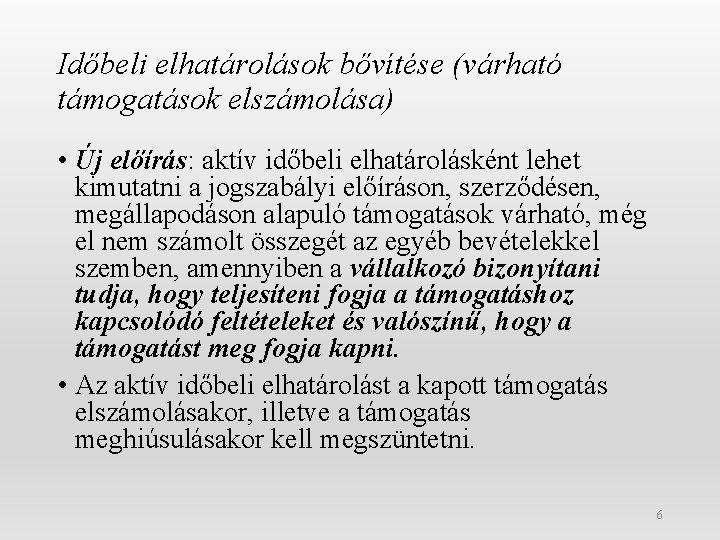 Időbeli elhatárolások bővítése (várható támogatások elszámolása)

• Új előírás: aktív időbeli elhatárolásként lehet kimutatni a jogszabályi előíráson, szerződésen, megállapodáson alapuló támogatások várható, még el nem számolt összegét az egyéb bevételekkel szemben, amennyiben a vállalkozó bizonyítani tudja, hogy teljesíteni fogja a támogatáshoz kapcsolódó feltételeket és valószínű, hogy a támogatást meg fogja kapni.

• Az aktív időbeli elhatárolást a kapott támogatás elszámolásakor, illetve a támogatás meghiúsulásakor kell megszüntetni.

6